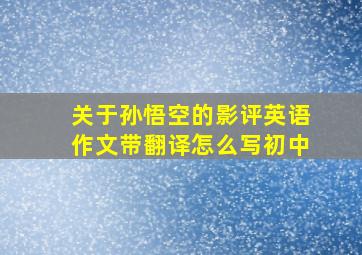 关于孙悟空的影评英语作文带翻译怎么写初中